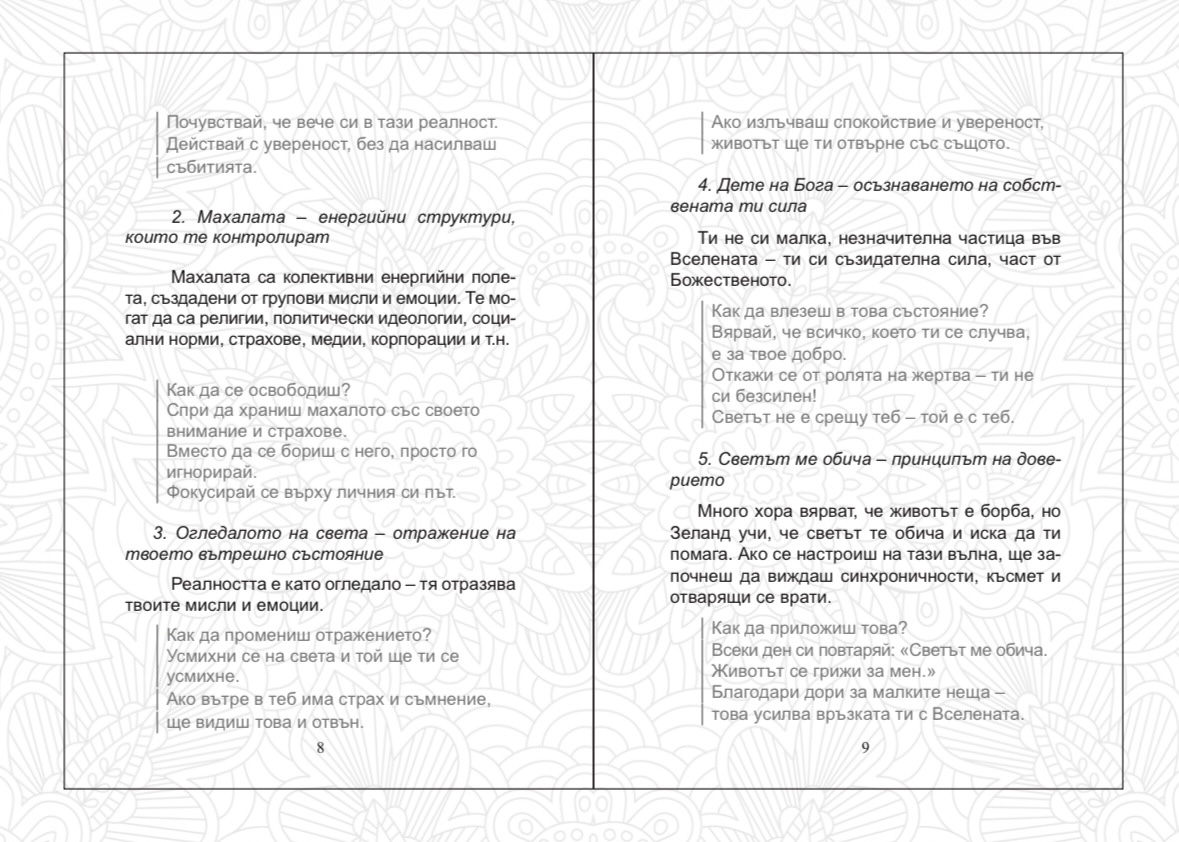 Почувствай, че вече си в тази реалност.
Действай с увереност, без да насилваш събитията.

2. Махалата – енергийни структури, които те контролират

Махалата са колективни енергийни полета, създадени от групови мисли и емоции. Те могат да са религии, политически идеологии, социални норми, страхове, медии, корпорации и т.н.

Как да се освободиш?
Спри да храниш махалото със своето внимание и страхове.
Вместо да се бориш с него, просто го игнорирай.
Фокусирай се върху личния си път.

3. Огледалото на света – отражение на твоето вътрешно състояние

Реалността е като огледало – тя отразява твоите мисли и емоции.

Как да промениш отражението?
Усмихни се на света и той ще ти се усмихне.
Ако вътре в теб има страх и съмнение, ще видиш това и отвън.

8

Ако излъчваш спокойствие и увереност, животът ще ти отвърне със същото.

4. Дете на Бога – осъзнаването на собствената ти сила

Ти не си малка, незначителна частица във Вселената – ти си съзидателна сила, част от Божественото.

Как да влезеш в това състояние?
Вярвай, че всичко, което ти се случва, е за твое добро.
Откажи се от ролята на жертва – ти не си безсилен!
Светът не е срещу теб – той е с теб.

5. Светът ме обича – принципът на доверието

Много хора вярват, че животът е борба, но Зеланд учи, че светът те обича и иска да ти помага. Ако се настроиш на тази вълна, ще започнеш да виждаш синхроничности, късмет и отварящи се врати.

Как да приложиш това?
Всеки ден си повтаряй: «Светът ме обича. Животът се грижи за мен.»
Благодари дори за малките неща – това усилва връзката ти с Вселената.

9